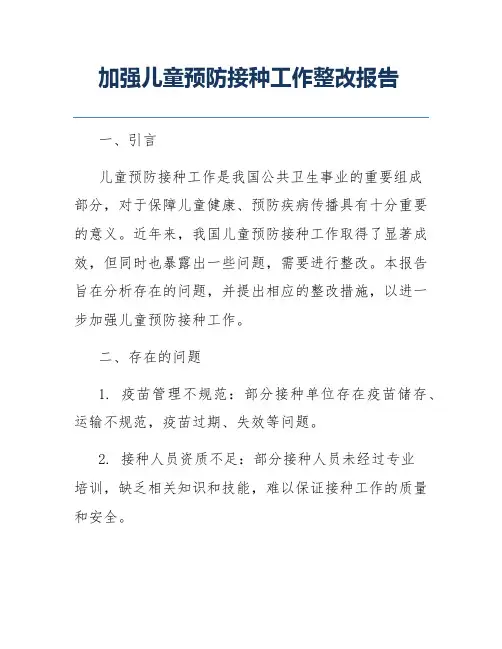 加强儿童预防接种工作整改报告

一、引言

儿童预防接种工作是我国公共卫生事业的重要组成部分，对于保障儿童健康、预防疾病传播具有十分重要的意义。近年来，我国儿童预防接种工作取得了显著成效，但同时也暴露出一些问题，需要进行整改。本报告旨在分析存在的问题，并提出相应的整改措施，以进一步加强儿童预防接种工作。

二、存在的问题

1. 疫苗管理不规范：部分接种单位存在疫苗储存、运输不规范，疫苗过期、失效等问题。

2. 接种人员资质不足：部分接种人员未经过专业培训，缺乏相关知识和技能，难以保证接种工作的质量和安全。